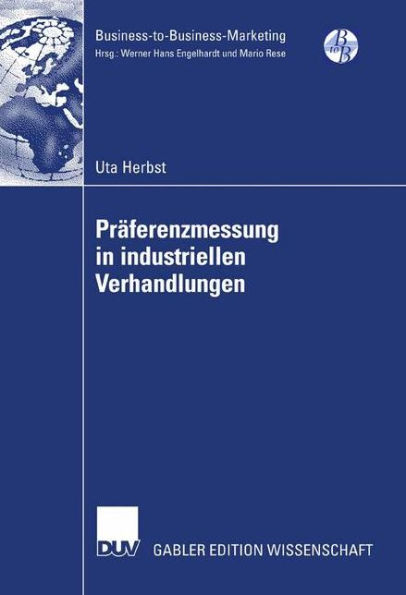 Business-to-Business-Marketing
Hrsg.: Werner Hans Engelhardt und Mario Rese

B to B

Uta Herbst

Präferenzmessung in industriellen Verhandlungen

DUV GABLER EDITION WISSENSCHAFT